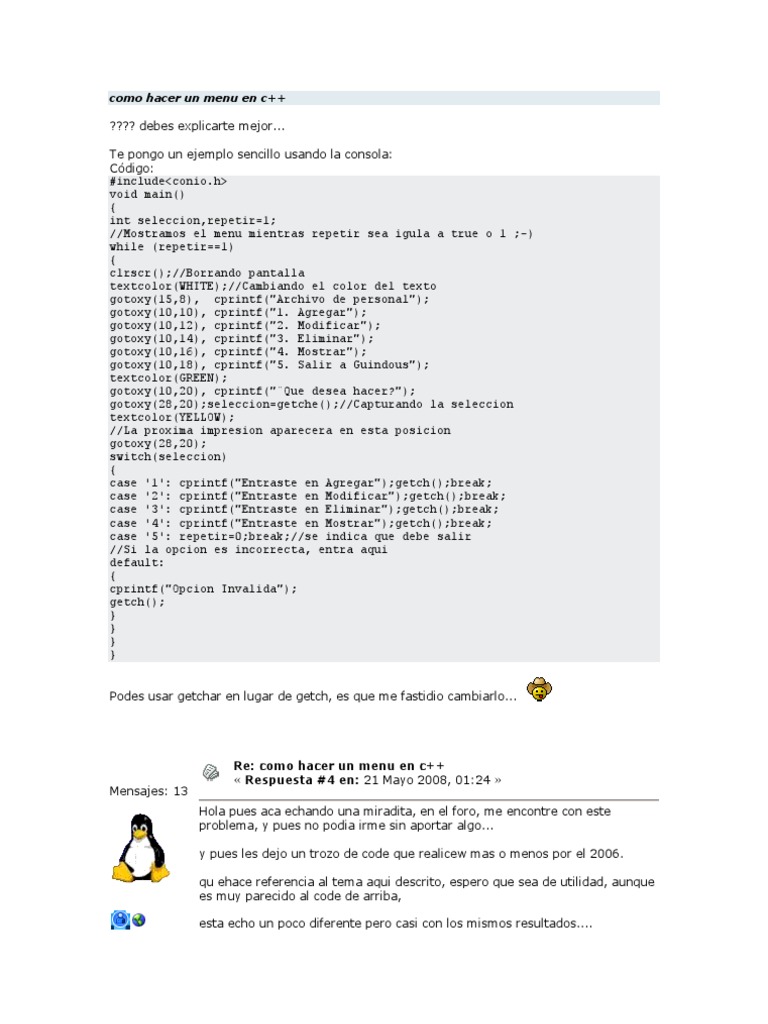 como hacer un menu en c++

???? debes explicarte mejor...

Te pongo un ejemplo sencillo usando la consola:
Código:
#include<conio.h>
void main()
{
int seleccion,repetir=1;
//Mostramos el menu mientras repetir sea igula a true o 1 ;-)
while (repetir==1)
{
clrscr();//Borrando pantalla
textcolor(WHITE);//Cambiando el color del texto
gotoxy(15,8), cprintf("Archivo de personal");
gotoxy(10,10), cprintf("1. Agregar");
gotoxy(10,12), cprintf("2. Modificar");
gotoxy(10,14), cprintf("3. Eliminar");
gotoxy(10,16), cprintf("4. Mostrar");
gotoxy(10,18), cprintf("5. Salir a Guindous");
textcolor(GREEN);
gotoxy(10,20), cprintf("¨Que desea hacer?");
gotoxy(28,20);seleccion=getche();//Capturando la seleccion
textcolor(YELLOW);
//La proxima impresion aparecera en esta posicion
gotoxy(28,20);
switch(seleccion)
{
case '1': cprintf("Entraste en Agregar");getch();break;
case '2': cprintf("Entraste en Modificar");getch();break;
case '3': cprintf("Entraste en Eliminar");getch();break;
case '4': cprintf("Entraste en Mostrar");getch();break;
case '5': repetir=0;break;//se indica que debe salir
//Si la opcion es incorrecta, entra aqui
default:
{
cprintf("Opcion Invalida");
getch();
}
}
}
}

Podes usar getchar en lugar de getch, es que me fastidio cambiarlo...

Re: como hacer un menu en c++
« Respuesta #4 en: 21 Mayo 2008, 01:24 »

Mensajes: 13

Hola pues aca echando una miradita, en el foro, me encontre con este problema, y pues no podia irme sin aportar algo...

y pues les dejo un trozo de code que realicew mas o menos por el 2006.

qu ehace referencia al tema aqui descrito, espero que sea de utilidad, aunque es muy parecido al code de arriba,

esta echo un poco diferente pero casi con los mismos resultados....